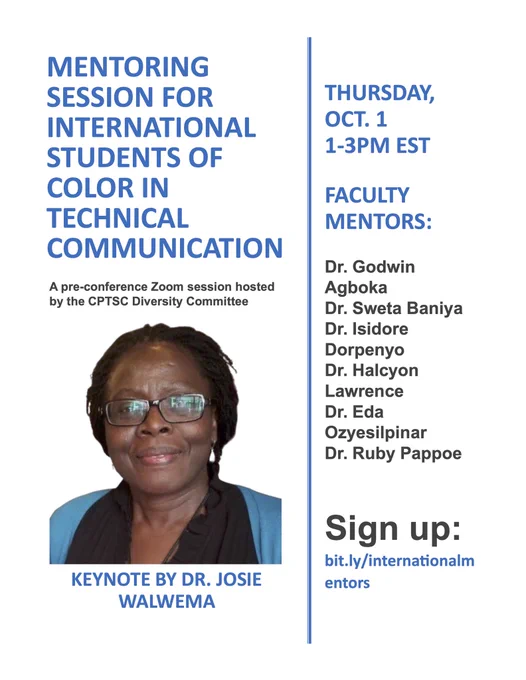 MENTORING SESSION FOR INTERNATIONAL STUDENTS OF COLOR IN TECHNICAL COMMUNICATION

A pre-conference Zoom session hosted by the CPTSC Diversity Committee

KEYNOTE BY DR. JOSIE WALWEMA

THURSDAY, OCT. 1
1-3PM EST

FACULTY MENTORS:

Dr. Godwin Agboka
Dr. Sweta Baniya
Dr. Isidore Dorpenyo
Dr. Halcyon Lawrence
Dr. Eda Ozyesilpinar
Dr. Ruby Pappoe

Sign up:

bit.ly/internationalmentors